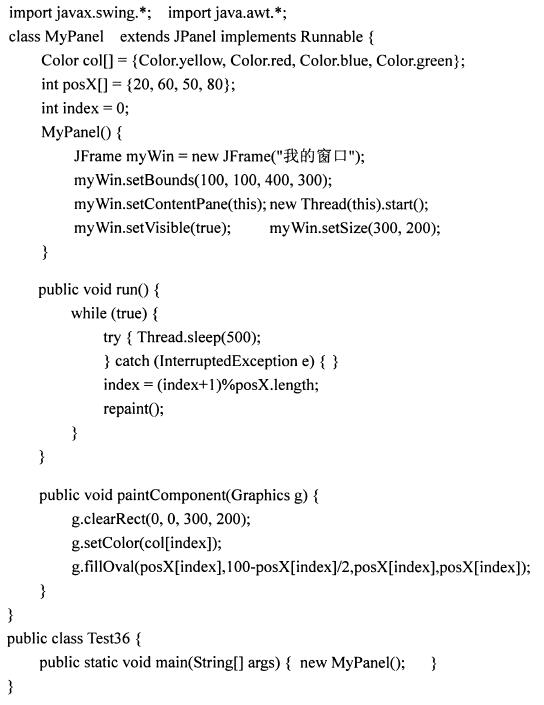 import javax.swing.*;    import java.awt.*;
class MyPanel    extends JPanel implements Runnable {
    Color col[] = {Color.yellow, Color.red, Color.blue, Color.green};
    int posX[] = {20, 60, 50, 80};
    int index = 0;
    MyPanel() {
        JFrame myWin = new JFrame("我的窗口");
        myWin.setBounds(100, 100, 400, 300);
        myWin.setContentPane(this); new Thread(this).start();
        myWin.setVisible(true);        myWin.setSize(300, 200);
    }

    public void run() {
        while (true) {
            try { Thread.sleep(500);
            } catch (InterruptedException e) { }
            index = (index+1)%posX.length;
            repaint();
        }
    }

    public void paintComponent(Graphics g) {
        g.clearRect(0, 0, 300, 200);
        g.setColor(col[index]);
        g.fillOval(posX[index],100-posX[index]/2,posX[index],posX[index]);
    }
}
public class Test36 {
    public static void main(String[] args) {  new MyPanel();     }
}